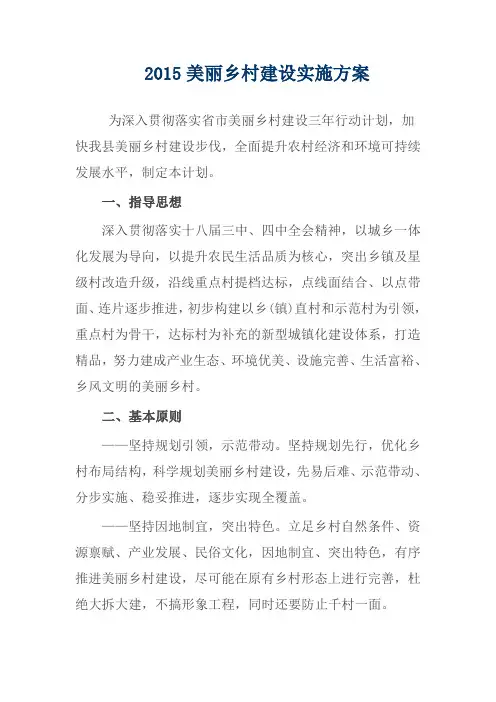 2015 美丽乡村建设实施方案

为深入贯彻落实省市美丽乡村建设三年行动计划，加快我县美丽乡村建设步伐，全面提升农村经济和环境可持续发展水平，制定本计划。

一、指导思想

深入贯彻落实十八届三中、四中全会精神，以城乡一体化发展为导向，以提升农民生活品质为核心，突出乡镇及星级村改造升级，沿线重点村提档达标，点线面结合、以点带面、连片逐步推进，初步构建以乡(镇)直村和示范村为引领，重点村为骨干，达标村为补充的新型城镇化建设体系，打造精品，努力建成产业生态、环境优美、设施完善、生活富裕、乡风文明的美丽乡村。

二、基本原则

——坚持规划引领，示范带动。坚持规划先行，优化乡村布局结构，科学规划美丽乡村建设，先易后难、示范带动、分步实施、稳妥推进，逐步实现全覆盖。

——坚持因地制宜，突出特色。立足乡村自然条件、资源禀赋、产业发展、民俗文化，因地制宜、突出特色，有序推进美丽乡村建设，尽可能在原有乡村形态上进行完善，杜绝大拆大建，不搞形象工程，同时还要防止千村一面。